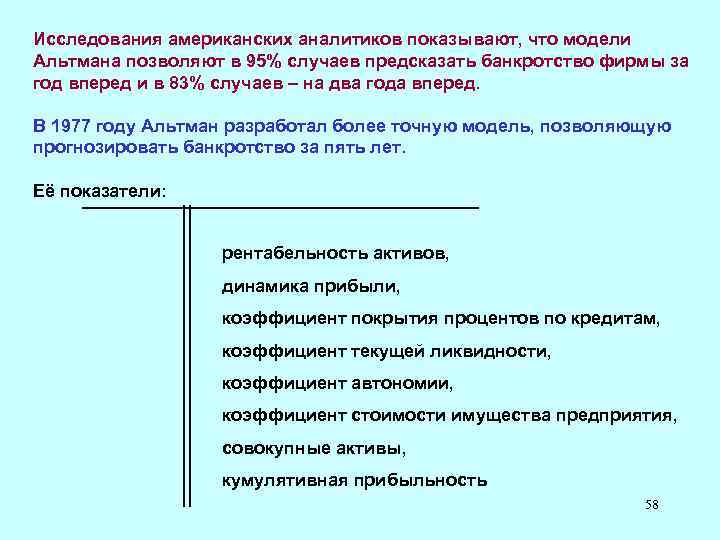 Исследования американских аналитиков показывают, что модели Альтмана позволяют в 95% случаев предсказать банкротство фирмы за год вперед и в 83% случаев – на два года вперед.

В 1977 году Альтман разработал более точную модель, позволяющую прогнозировать банкротство за пять лет.

Её показатели:

рентабельность активов,

динамика прибыли,

коэффициент покрытия процентов по кредитам,

коэффициент текущей ликвидности,

коэффициент автономии,

коэффициент стоимости имущества предприятия,

совокупные активы,

кумулятивная прибыльность

58